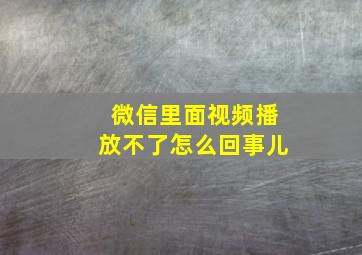 微信里面视频播放不了怎么回事儿